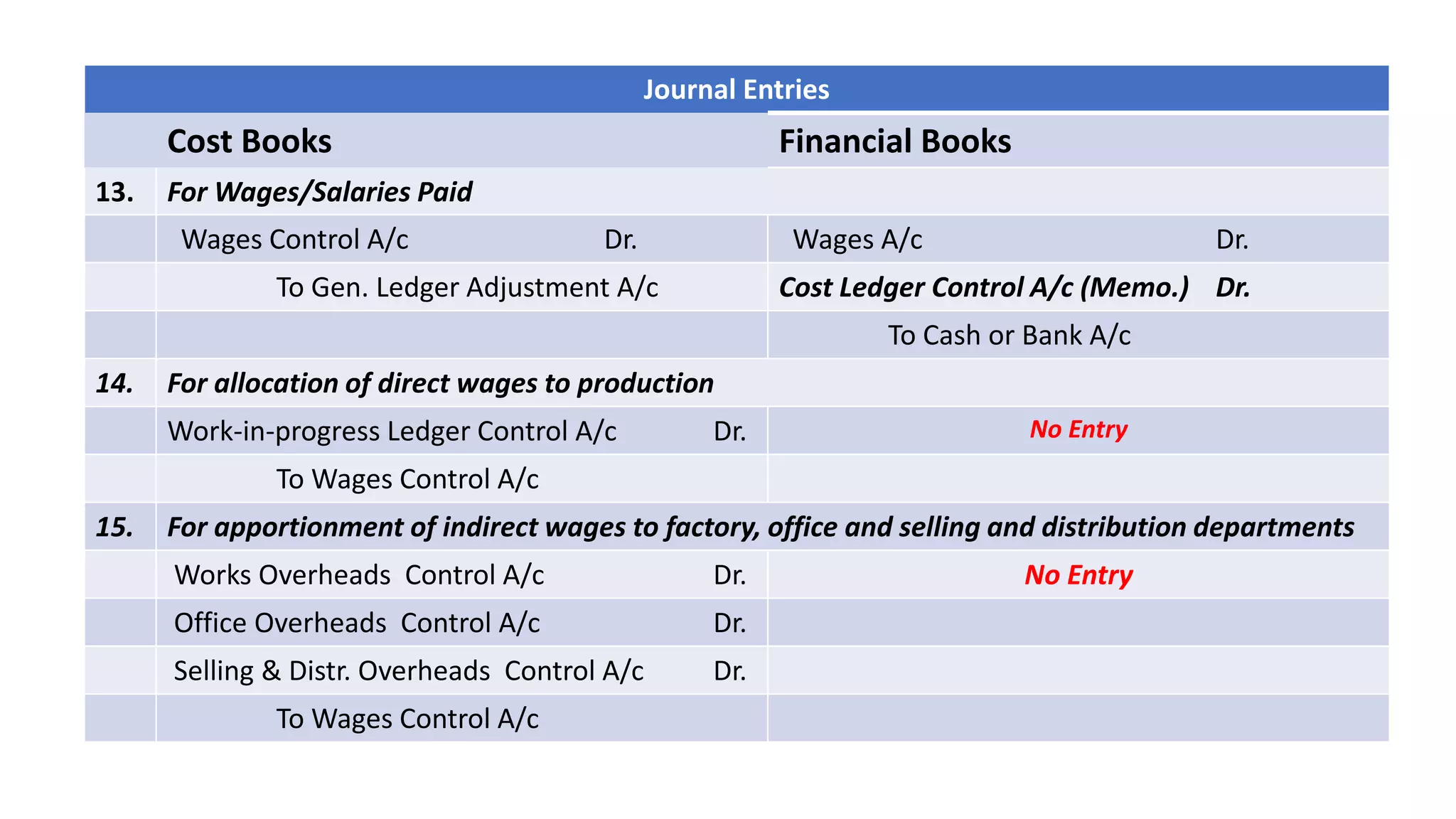 Journal Entries

| | Cost Books | Financial Books |
|---|---|---|
| 13. | For Wages/Salaries Paid | |
| | Wages Control A/c Dr. | Wages A/c Dr. |
| | To Gen. Ledger Adjustment A/c | Cost Ledger Control A/c (Memo.) Dr. |
| | | To Cash or Bank A/c |
| 14. | For allocation of direct wages to production | |
| | Work-in-progress Ledger Control A/c Dr. | No Entry |
| | To Wages Control A/c | |
| 15. | For apportionment of indirect wages to factory, office and selling and distribution departments | |
| | Works Overheads Control A/c Dr. | No Entry |
| | Office Overheads Control A/c Dr. | |
| | Selling & Distr. Overheads Control A/c Dr. | |
| | To Wages Control A/c | |